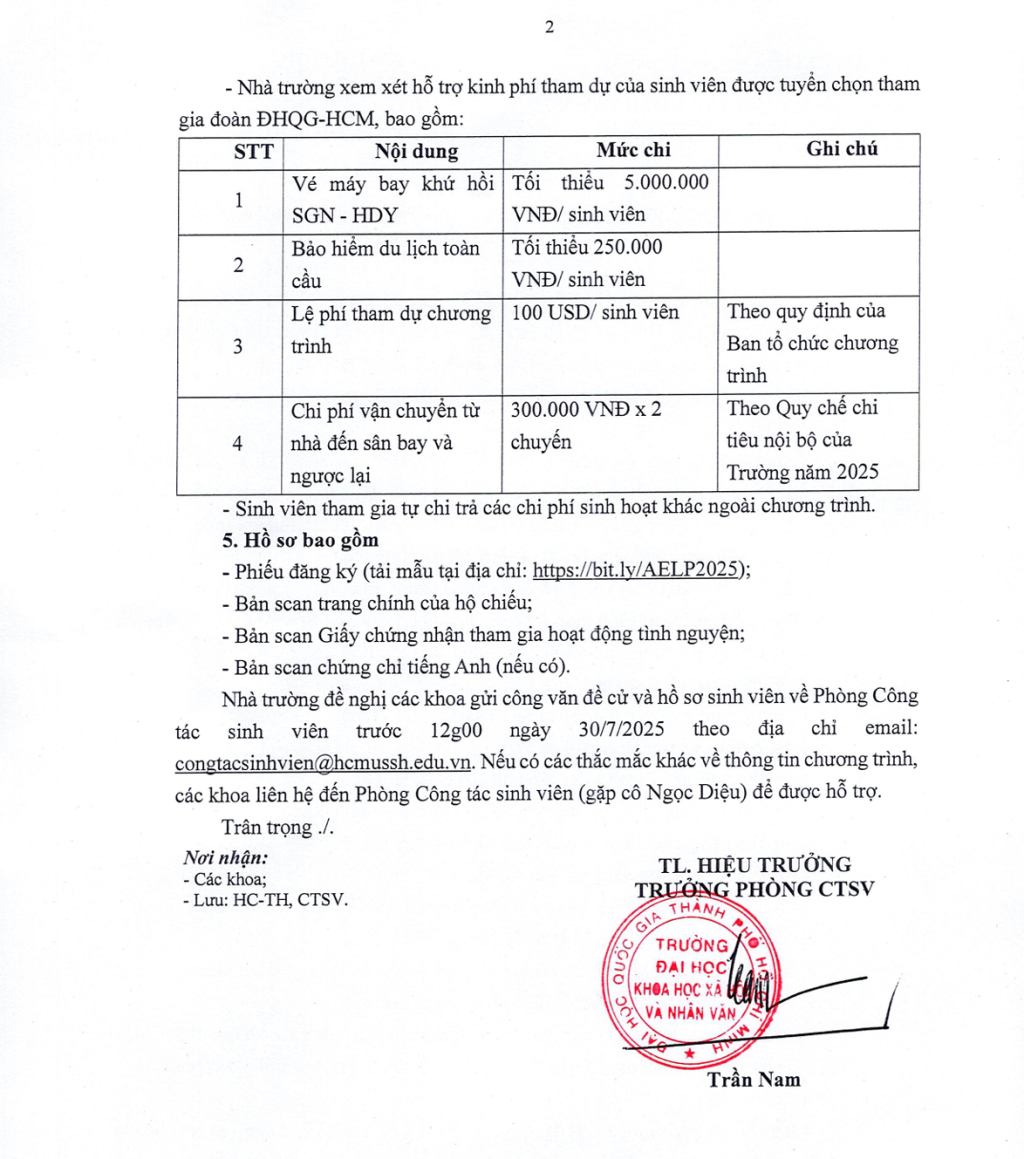 2

- Nhà trường xem xét hỗ trợ kinh phí tham dự của sinh viên được tuyển chọn tham gia đoàn ĐHQG-HCM, bao gồm:

| STT | Nội dung | Mức chi | Ghi chú |
|---|---|---|---|
| 1 | Vé máy bay khứ hồi SGN - HDY | Tối thiểu 5.000.000 VNĐ/ sinh viên | |
| 2 | Bảo hiểm du lịch toàn cầu | Tối thiểu 250.000 VNĐ/ sinh viên | |
| 3 | Lệ phí tham dự chương trình | 100 USD/ sinh viên | Theo quy định của Ban tổ chức chương trình |
| 4 | Chi phí vận chuyển từ nhà đến sân bay và ngược lại | 300.000 VNĐ x 2 chuyến | Theo Quy chế chi tiêu nội bộ của Trường năm 2025 |

- Sinh viên tham gia tự chi trả các chi phí sinh hoạt khác ngoài chương trình.

5. Hồ sơ bao gồm

- Phiếu đăng ký (tải mẫu tại địa chỉ: https://bit.ly/AELP2025);

- Bản scan trang chính của hộ chiếu;

- Bản scan Giấy chứng nhận tham gia hoạt động tình nguyện;

- Bản scan chứng chỉ tiếng Anh (nếu có).

Nhà trường đề nghị các khoa gửi công văn đề cử và hồ sơ sinh viên về Phòng Công tác sinh viên trước 12g00 ngày 30/7/2025 theo địa chỉ email: congtacsinhvien@hcmussh.edu.vn. Nếu có các thắc mắc khác về thông tin chương trình, các khoa liên hệ đến Phòng Công tác sinh viên (gặp cô Ngọc Diệu) để được hỗ trợ.

Trân trọng ./.

Nơi nhận:
- Các khoa;
- Lưu: HC-TH, CTSV.

TL. HIỆU TRƯỞNG
TRƯỞNG PHÒNG CTSV

ĐẠI HỌC QUỐC GIA THÀNH PHỐ HỒ CHÍ MINH
TRƯỜNG ĐẠI HỌC KHOA HỌC XÃ HỘI VÀ NHÂN VĂN

Trần Nam